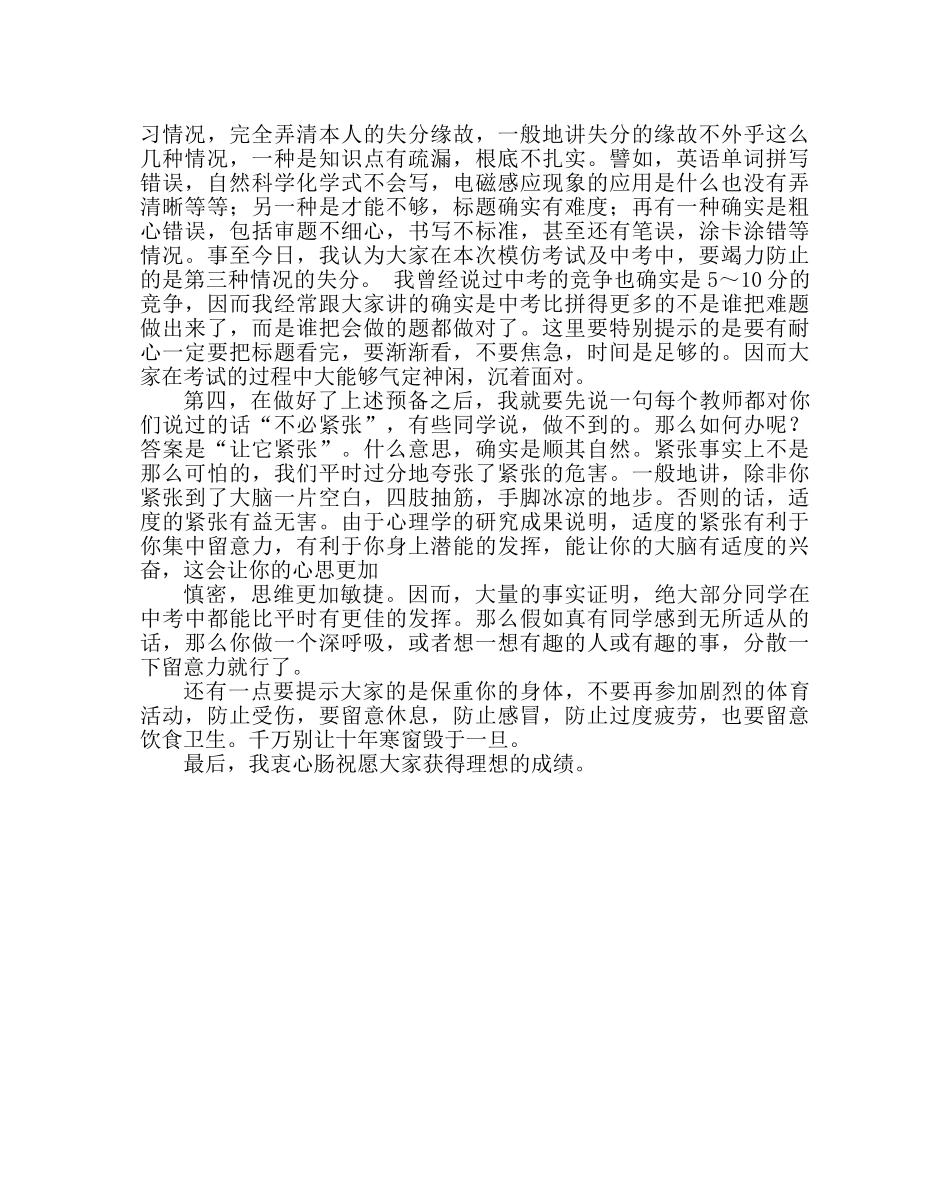 习情况，完全弄清本人的失分缘故，一般地讲失分的缘故不外乎这么几种情况，一种是知识点有疏漏，根底不扎实。譬如，英语单词拼写错误，自然科学化学式不会写，电磁感应现象的应用是什么也没有弄清晰等等；另一种是才能不够，标题确实有难度；再有一种确实是粗心错误，包括审题不细心，书写不标准，甚至还有笔误，涂卡涂错等情况。事至今日，我认为大家在本次模仿考试及中考中，要竭力防止的是第三种情况的失分。 我曾经说过中考的竞争也确实是 5～10 分的竞争，因而我经常跟大家讲的确实是中考比拼得更多的不是谁把难题做出来了，而是谁把会做的题都做对了。这里要特别提示的是要有耐心一定要把标题看完，要渐渐看，不要焦急，时间是足够的。因而大家在考试的过程中大能够气定神闲，沉着面对。

第四，在做好了上述预备之后，我就要先说一句每个教师都对你们说过的话“不必紧张”，有些同学说，做不到的。那么如何办呢？答案是“让它紧张”。什么意思，确实是顺其自然。紧张事实上不是那么可怕的，我们平时过分地夸张了紧张的危害。一般地讲，除非你紧张到了大脑一片空白，四肢抽筋，手脚冰凉的地步。否则的话，适度的紧张有益无害。由于心理学的研究成果说明，适度的紧张有利于你集中留意力，有利于你身上潜能的发挥，能让你的大脑有适度的兴奋，这会让你的心思更加

慎密，思维更加敏捷。因而，大量的事实证明，绝大部分同学在中考中都能比平时有更佳的发挥。那么假如真有同学感到无所适从的话，那么你做一个深呼吸，或者想一想有趣的人或有趣的事，分散一下留意力就行了。

还有一点要提示大家的是保重你的身体，不要再参加剧烈的体育活动，防止受伤，要留意休息，防止感冒，防止过度疲劳，也要留意饮食卫生。千万别让十年寒窗毁于一旦。

最后，我衷心肠祝愿大家获得理想的成绩。